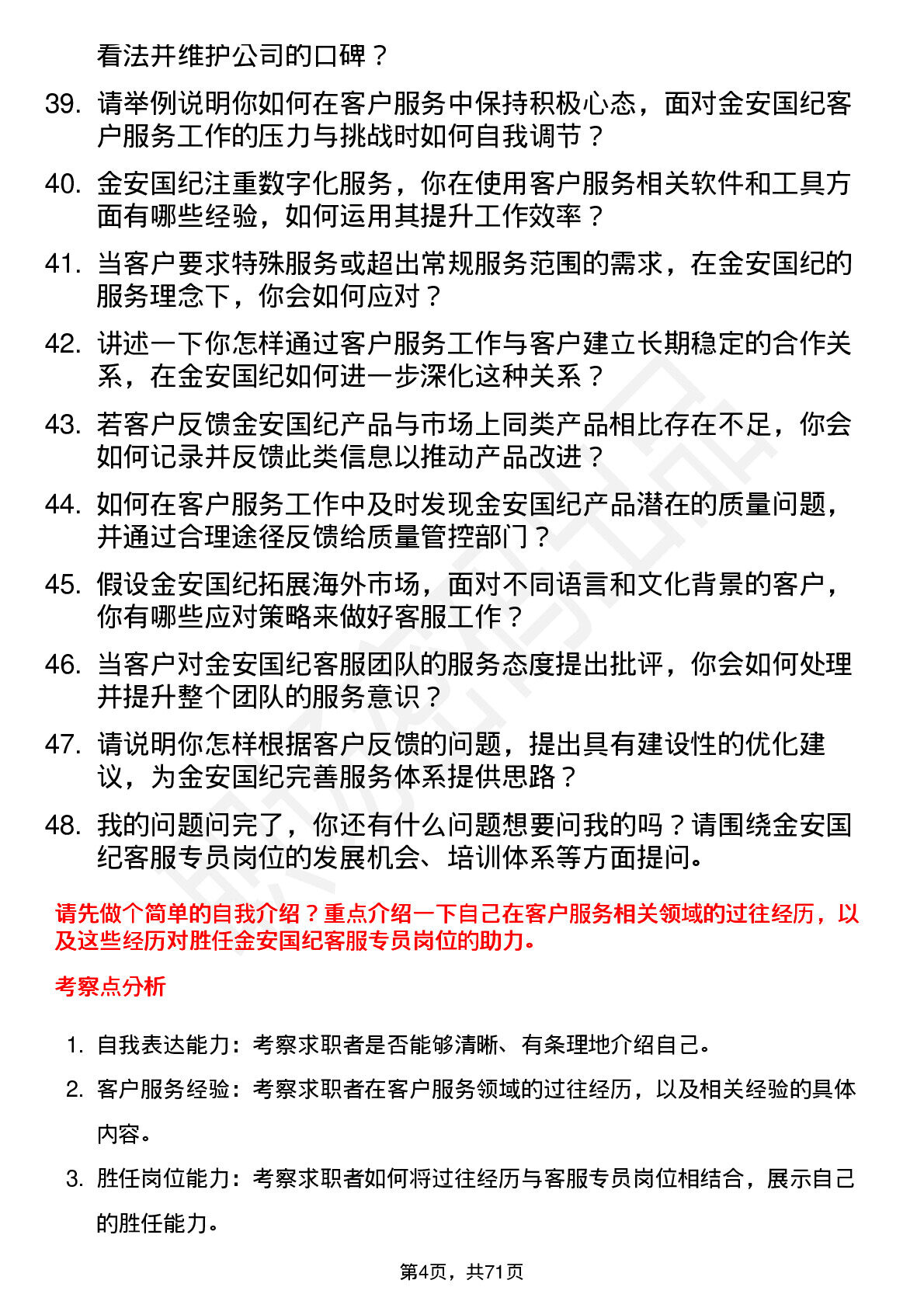 看法并维护公司的口碑？

39. 请举例说明你如何在客户服务中保持积极心态，面对金安国纪客户服务工作的压力与挑战时如何自我调节？

40. 金安国纪注重数字化服务，你在使用客户服务相关软件和工具方面有哪些经验，如何运用其提升工作效率？

41. 当客户要求特殊服务或超出常规服务范围的需求，在金安国纪的服务理念下，你会如何应对？

42. 讲述一下你怎样通过客户服务工作与客户建立长期稳定的合作关系，在金安国纪如何进一步深化这种关系？

43. 若客户反馈金安国纪产品与市场上同类产品相比存在不足，你会如何记录并反馈此类信息以推动产品改进？

44. 如何在客户服务工作中及时发现金安国纪产品潜在的质量问题，并通过合理途径反馈给质量管控部门？

45. 假设金安国纪拓展海外市场，面对不同语言和文化背景的客户，你有哪些应对策略来做好客服工作？

46. 当客户对金安国纪客服团队的服务态度提出批评，你会如何处理并提升整个团队的服务意识？

47. 请说明你怎样根据客户反馈的问题，提出具有建设性的优化建议，为金安国纪完善服务体系提供思路？

48. 我的问题问完了，你还有什么问题想要问我的吗？请围绕金安国纪客服专员岗位的发展机会、培训体系等方面提问。

请先做个简单的自我介绍？重点介绍一下自己在客户服务相关领域的过往经历，以及这些经历对胜任金安国纪客服专员岗位的助力。

考察点分析

1. 自我表达能力：考察求职者是否能够清晰、有条理地介绍自己。

2. 客户服务经验：考察求职者在客户服务领域的过往经历，以及相关经验的具体内容。

3. 胜任岗位能力：考察求职者如何将过往经历与客服专员岗位相结合，展示自己的胜任能力。

第4页，共71页